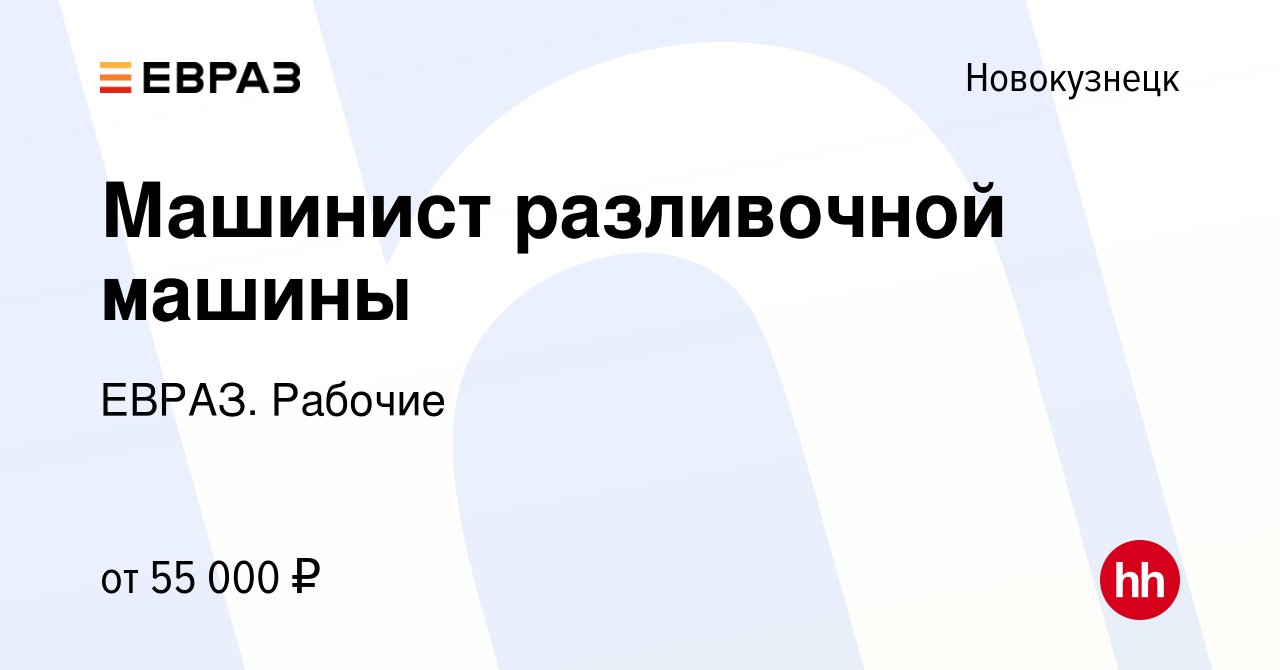 ЕВРАЗ

Новокузнецк

Машинист разливочной машины

ЕВРАЗ. Рабочие

от 55 000 ₽

hh